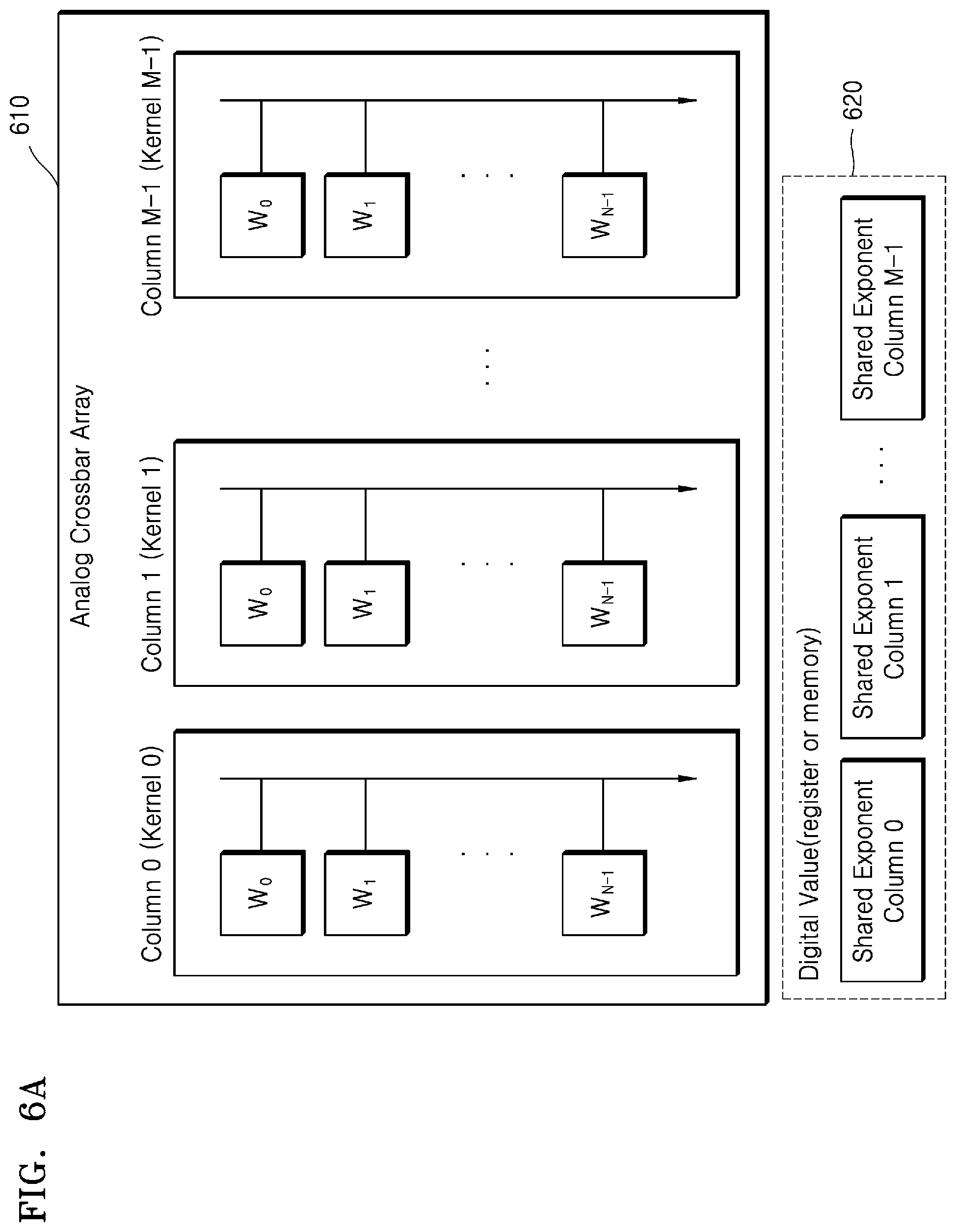 FIG. 6A

610

Analog Crossbar Array

Column 0 (Kernel 0)

$W_0$

$W_1$

. . .

$W_{N-1}$

Column 1 (Kernel 1)

$W_0$

$W_1$

. . .

$W_{N-1}$

. . .

Column M−1 (Kernel M−1)

$W_0$

$W_1$

. . .

$W_{N-1}$

620

Digital Value(register or memory)

Shared Exponent Column 0

Shared Exponent Column 1

. . .

Shared Exponent Column M−1